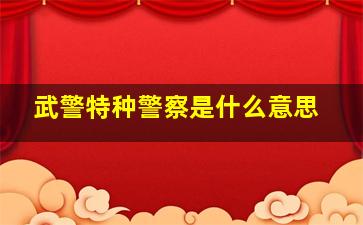 武警特种警察是什么意思